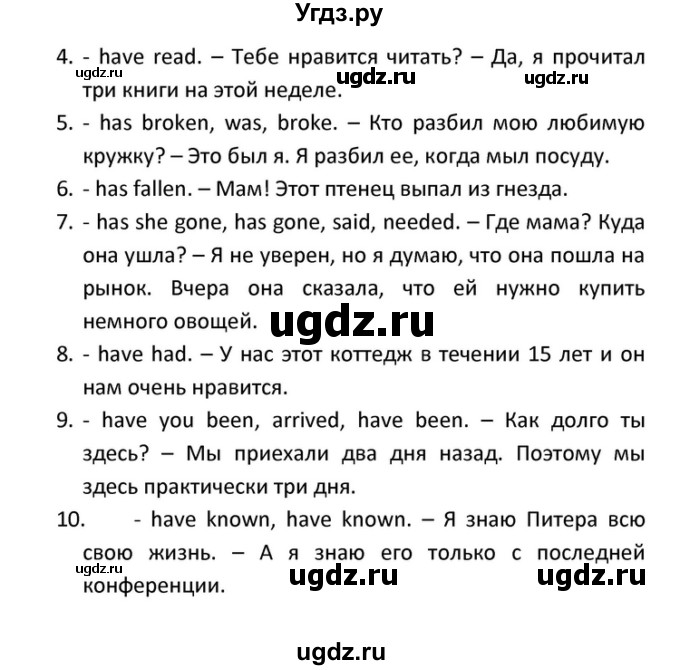 Угдз.ру

4. - have read. – Тебе нравится читать? – Да, я прочитал три книги на этой неделе.

ugdz.ru ugdz.ru ugdz.ru

5. - has broken, was, broke. – Кто разбил мою любимую кружку? – Это был я. Я разбил ее, когда мыл посуду.

6. - has fallen. – Мам! Этот птенец выпал из гнезда.

7. - has she gone, has gone, said, needed. – Где мама? Куда она ушла? – Я не уверен, но я думаю, что она пошла на рынок. Вчера она сказала, что ей нужно купить немного овощей.

ugdz.ru

8. - have had. – У нас этот коттедж в течении 15 лет и он нам очень нравится.

9. - have you been, arrived, have been. – Как долго ты здесь? – Мы приехали два дня назад. Поэтому мы здесь практически три дня.

10. - have known, have known. – Я знаю Питера всю свою жизнь. – А я знаю его только с последней конференции.

ugdz.ru ugdz.ru ugdz.ru

ugdz.ru